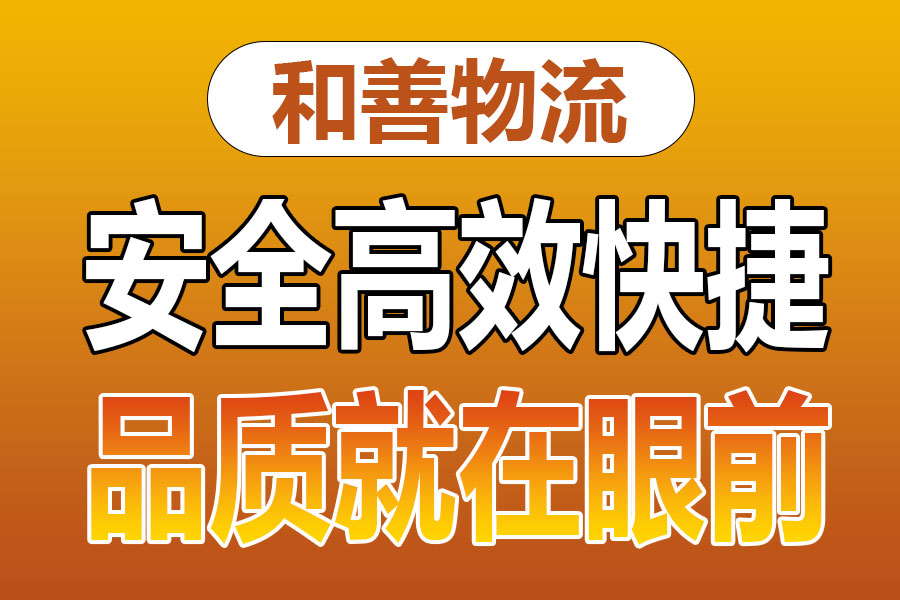 和善物流

安全高效快捷

品质就在眼前